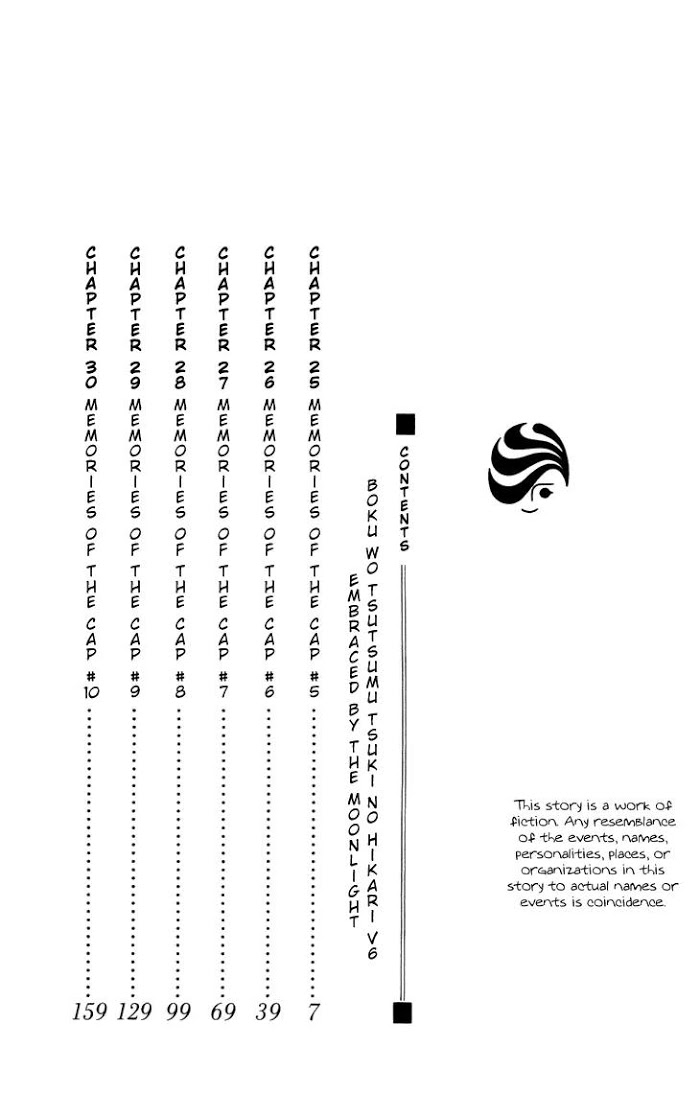 CONTENTS

BOKU WO TSUTSUMU TSUKI NO HIKARI V6
EMBRACED BY THE MOONLIGHT

CHAPTER 25 MEMORIES OF THE CAP #5 ........ 7
CHAPTER 26 MEMORIES OF THE CAP #6 ........ 39
CHAPTER 27 MEMORIES OF THE CAP #7 ........ 69
CHAPTER 28 MEMORIES OF THE CAP #8 ........ 99
CHAPTER 29 MEMORIES OF THE CAP #9 ........ 129
CHAPTER 30 MEMORIES OF THE CAP #10 ........ 159

This story is a work of fiction. Any resemblance of the events, names, personalities, places, or organizations in this story to actual names or events is coincidence.